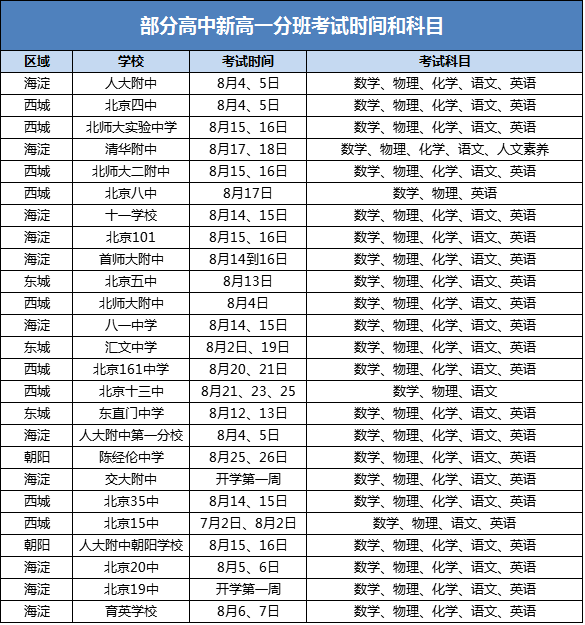 部分高中新高一分班考试时间和科目

| 区域 | 学校 | 考试时间 | 考试科目 |
|---|---|---|---|
| 海淀 | 人大附中 | 8月4、5日 | 数学、物理、化学、语文、英语 |
| 西城 | 北京四中 | 8月4、5日 | 数学、物理、化学、语文、英语 |
| 西城 | 北师大实验中学 | 8月15、16日 | 数学、物理、化学、语文、英语 |
| 海淀 | 清华附中 | 8月17、18日 | 数学、物理、化学、语文、人文素养 |
| 西城 | 北师大二附中 | 8月15、16日 | 数学、物理、化学、语文、英语 |
| 西城 | 北京八中 | 8月17日 | 数学、物理、英语 |
| 海淀 | 十一学校 | 8月14、15日 | 数学、物理、化学、语文、英语 |
| 海淀 | 北京101 | 8月15、16日 | 数学、物理、化学、语文、英语 |
| 海淀 | 首师大附中 | 8月14到16日 | 数学、物理、化学、语文、英语 |
| 东城 | 北京五中 | 8月13日 | 数学、物理、化学、语文、英语 |
| 西城 | 北师大附中 | 8月4日 | 数学、物理、化学、语文、英语 |
| 海淀 | 八一中学 | 8月14、15日 | 数学、物理、化学、语文、英语 |
| 东城 | 汇文中学 | 8月2日、19日 | 数学、物理、化学、语文、英语 |
| 西城 | 北京161中学 | 8月20、21日 | 数学、物理、化学、语文、英语 |
| 西城 | 北京十三中 | 8月21、23、25 | 数学、物理、语文 |
| 东城 | 东直门中学 | 8月12、13日 | 数学、物理、化学、语文、英语 |
| 海淀 | 人大附中第一分校 | 8月4、5日 | 数学、物理、化学、语文、英语 |
| 朝阳 | 陈经伦中学 | 8月25、26日 | 数学、物理、化学、语文、英语 |
| 海淀 | 交大附中 | 开学第一周 | 数学、物理、化学、语文、英语 |
| 西城 | 北京35中 | 8月14、15日 | 数学、物理、化学、语文、英语 |
| 西城 | 北京15中 | 7月2日、8月2日 | 数学、物理、语文、英语 |
| 朝阳 | 人大附中朝阳学校 | 8月15、16日 | 数学、物理、化学、语文、英语 |
| 海淀 | 北京20中 | 8月5、6日 | 数学、物理、化学、语文、英语 |
| 海淀 | 北京19中 | 开学第一周 | 数学、物理、化学、语文、英语 |
| 海淀 | 育英学校 | 8月6、7日 | 数学、物理、化学、语文、英语 |